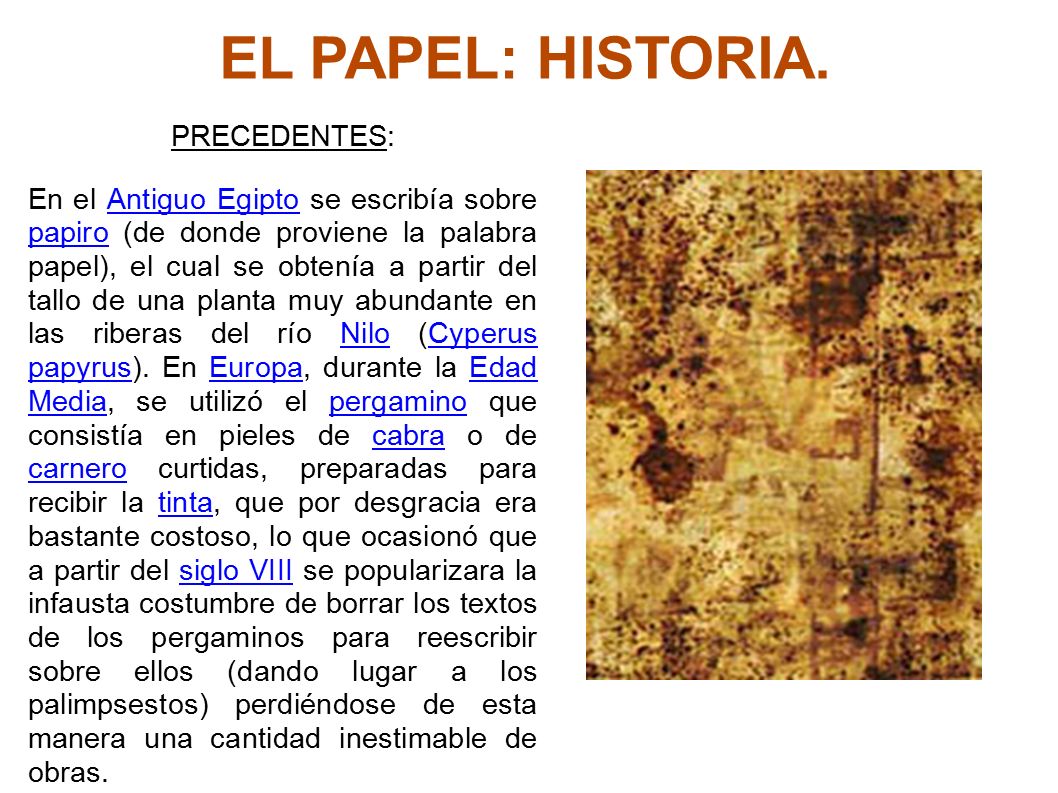 EL PAPEL: HISTORIA.

PRECEDENTES:

En el Antiguo Egipto se escribía sobre papiro (de donde proviene la palabra papel), el cual se obtenía a partir del tallo de una planta muy abundante en las riberas del río Nilo (Cyperus papyrus). En Europa, durante la Edad Media, se utilizó el pergamino que consistía en pieles de cabra o de carnero curtidas, preparadas para recibir la tinta, que por desgracia era bastante costoso, lo que ocasionó que a partir del siglo VIII se popularizara la infausta costumbre de borrar los textos de los pergaminos para reescribir sobre ellos (dando lugar a los palimpsestos) perdiéndose de esta manera una cantidad inestimable de obras.